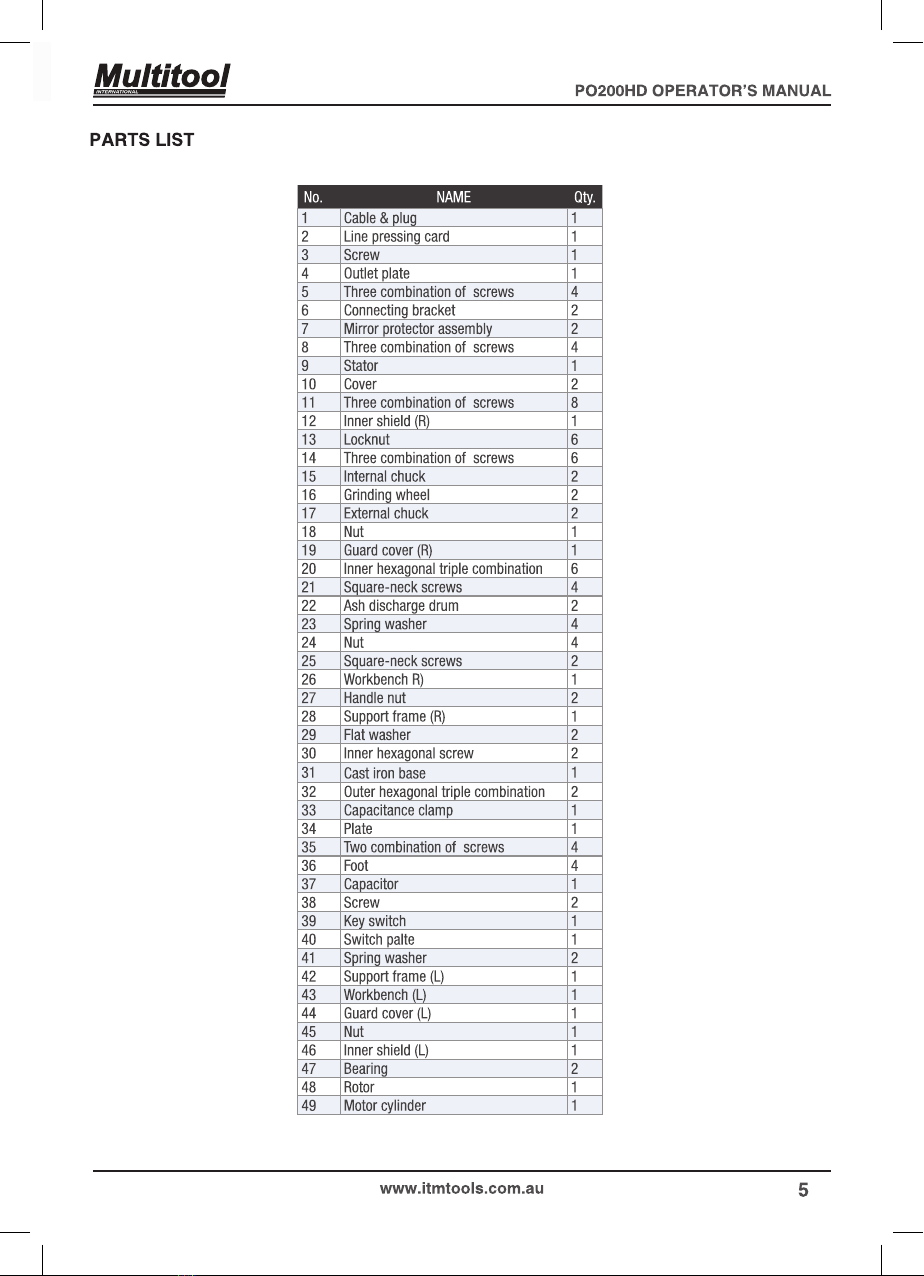 Multitool
INTERNATIONAL

PO200HD OPERATOR'S MANUAL

PARTS LIST

| No. | NAME | Qty. |
|---|---|---|
| 1 | Cable & plug | 1 |
| 2 | Line pressing card | 1 |
| 3 | Screw | 1 |
| 4 | Outlet plate | 1 |
| 5 | Three combination of screws | 4 |
| 6 | Connecting bracket | 2 |
| 7 | Mirror protector assembly | 2 |
| 8 | Three combination of screws | 4 |
| 9 | Stator | 1 |
| 10 | Cover | 2 |
| 11 | Three combination of screws | 8 |
| 12 | Inner shield (R) | 1 |
| 13 | Locknut | 6 |
| 14 | Three combination of screws | 6 |
| 15 | Internal chuck | 2 |
| 16 | Grinding wheel | 2 |
| 17 | External chuck | 2 |
| 18 | Nut | 1 |
| 19 | Guard cover (R) | 1 |
| 20 | Inner hexagonal triple combination | 6 |
| 21 | Square-neck screws | 4 |
| 22 | Ash discharge drum | 2 |
| 23 | Spring washer | 4 |
| 24 | Nut | 4 |
| 25 | Square-neck screws | 2 |
| 26 | Workbench R) | 1 |
| 27 | Handle nut | 2 |
| 28 | Support frame (R) | 1 |
| 29 | Flat washer | 2 |
| 30 | Inner hexagonal screw | 2 |
| 31 | Cast iron base | 1 |
| 32 | Outer hexagonal triple combination | 2 |
| 33 | Capacitance clamp | 1 |
| 34 | Plate | 1 |
| 35 | Two combination of screws | 4 |
| 36 | Foot | 4 |
| 37 | Capacitor | 1 |
| 38 | Screw | 2 |
| 39 | Key switch | 1 |
| 40 | Switch palte | 1 |
| 41 | Spring washer | 2 |
| 42 | Support frame (L) | 1 |
| 43 | Workbench (L) | 1 |
| 44 | Guard cover (L) | 1 |
| 45 | Nut | 1 |
| 46 | Inner shield (L) | 1 |
| 47 | Bearing | 2 |
| 48 | Rotor | 1 |
| 49 | Motor cylinder | 1 |

www.itmtools.com.au

5